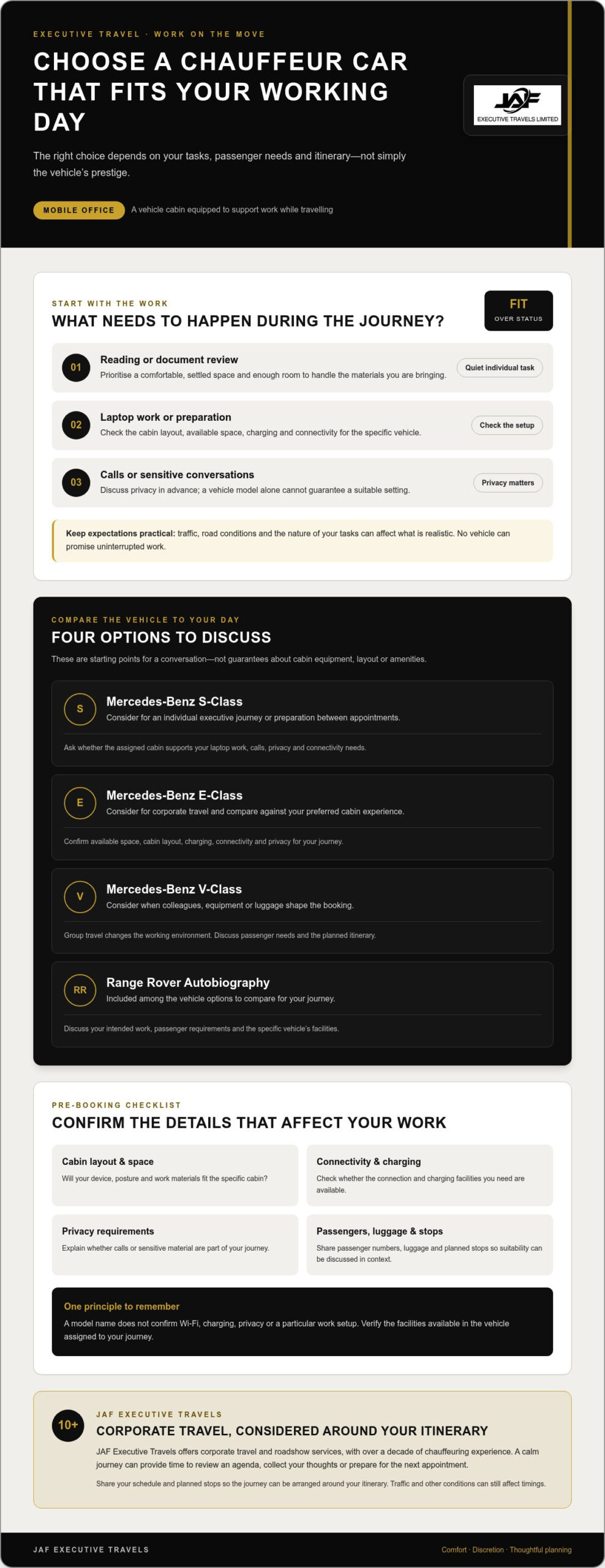 EXECUTIVE TRAVEL · WORK ON THE MOVE

CHOOSE A CHAUFFEUR CAR THAT FITS YOUR WORKING DAY

The right choice depends on your tasks, passenger needs and itinerary—not simply the vehicle's prestige.

MOBILE OFFICE A vehicle cabin equipped to support work while travelling

JAF EXECUTIVE TRAVELS LIMITED

START WITH THE WORK

WHAT NEEDS TO HAPPEN DURING THE JOURNEY?

FIT OVER STATUS

01 Reading or document review
Prioritise a comfortable, settled space and enough room to handle the materials you are bringing.
Quiet individual task

02 Laptop work or preparation
Check the cabin layout, available space, charging and connectivity for the specific vehicle.
Check the setup

03 Calls or sensitive conversations
Discuss privacy in advance; a vehicle model alone cannot guarantee a suitable setting.
Privacy matters

Keep expectations practical: traffic, road conditions and the nature of your tasks can affect what is realistic. No vehicle can promise uninterrupted work.

COMPARE THE VEHICLE TO YOUR DAY

FOUR OPTIONS TO DISCUSS

These are starting points for a conversation—not guarantees about cabin equipment, layout or amenities.

S Mercedes-Benz S-Class
Consider for an individual executive journey or preparation between appointments.
Ask whether the assigned cabin supports your laptop work, calls, privacy and connectivity needs.

E Mercedes-Benz E-Class
Consider for corporate travel and compare against your preferred cabin experience.
Confirm available space, cabin layout, charging, connectivity and privacy for your journey.

V Mercedes-Benz V-Class
Consider when colleagues, equipment or luggage shape the booking.
Group travel changes the working environment. Discuss passenger needs and the planned itinerary.

RR Range Rover Autobiography
Included among the vehicle options to compare for your journey.
Discuss your intended work, passenger requirements and the specific vehicle's facilities.

PRE-BOOKING CHECKLIST

CONFIRM THE DETAILS THAT AFFECT YOUR WORK

Cabin layout & space
Will your device, posture and work materials fit the specific cabin?

Connectivity & charging
Check whether the connection and charging facilities you need are available.

Privacy requirements
Explain whether calls or sensitive material are part of your journey.

Passengers, luggage & stops
Share passenger numbers, luggage and planned stops so suitability can be discussed in context.

One principle to remember
A model name does not confirm Wi-Fi, charging, privacy or a particular work setup. Verify the facilities available in the vehicle assigned to your journey.

10+

JAF EXECUTIVE TRAVELS

CORPORATE TRAVEL, CONSIDERED AROUND YOUR ITINERARY

JAF Executive Travels offers corporate travel and roadshow services, with over a decade of chauffeuring experience. A calm journey can provide time to review an agenda, collect your thoughts or prepare for the next appointment.

Share your schedule and planned stops so the journey can be arranged around your itinerary. Traffic and other conditions can still affect timings.

JAF EXECUTIVE TRAVELS

Comfort · Discretion · Thoughtful planning